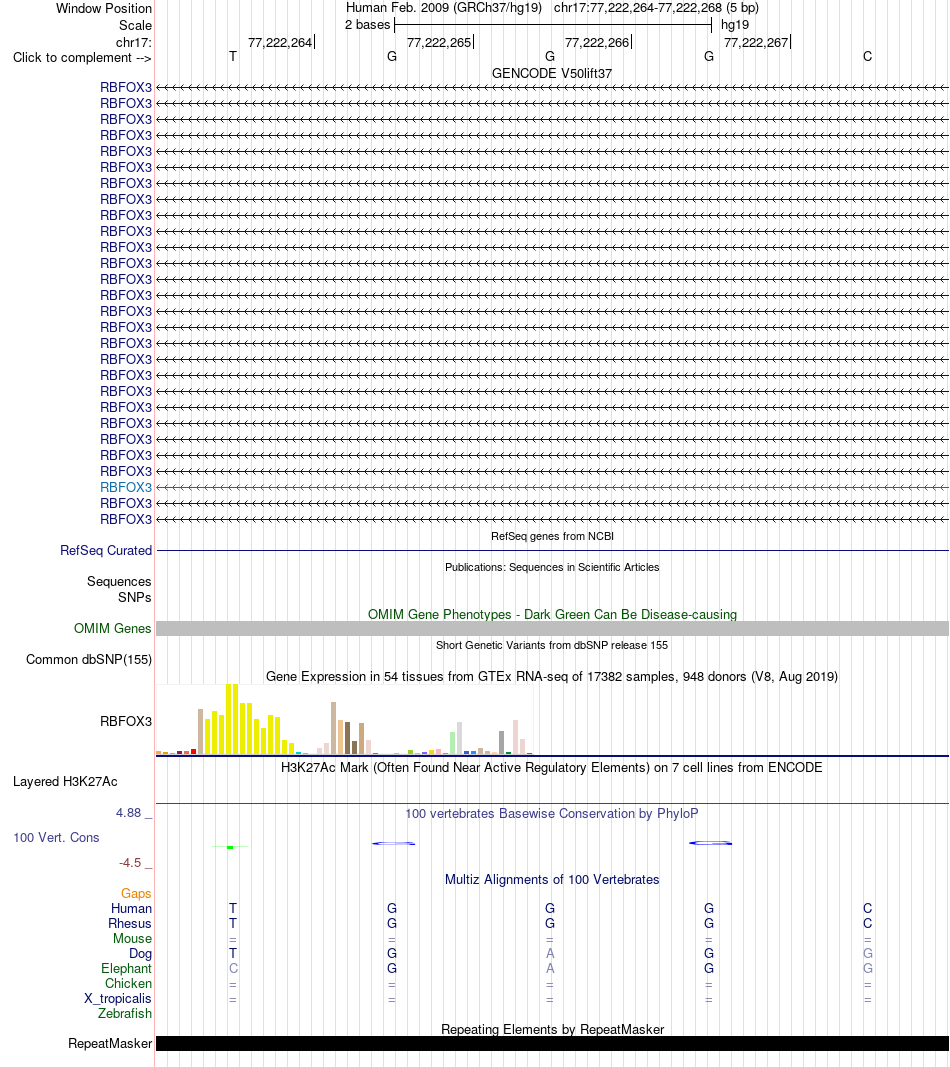 Window Position Human Feb. 2009 (GRCh37/hg19) chr17:77,222,264-77,222,268 (5 bp)
Scale 2 bases hg19
chr17: 77,222,264 77,222,265 77,222,266 77,222,267
Click to complement --> T G G G C

GENCODE V50lift37
RBFOX3
RBFOX3
RBFOX3
RBFOX3
RBFOX3
RBFOX3
RBFOX3
RBFOX3
RBFOX3
RBFOX3
RBFOX3
RBFOX3
RBFOX3
RBFOX3
RBFOX3
RBFOX3
RBFOX3
RBFOX3
RBFOX3
RBFOX3
RBFOX3
RBFOX3
RBFOX3
RBFOX3
RBFOX3
RBFOX3
RBFOX3
RBFOX3

RefSeq genes from NCBI
RefSeq Curated

Publications: Sequences in Scientific Articles
Sequences
SNPs

OMIM Gene Phenotypes - Dark Green Can Be Disease-causing
OMIM Genes

Short Genetic Variants from dbSNP release 155
Common dbSNP(155)

Gene Expression in 54 tissues from GTEx RNA-seq of 17382 samples, 948 donors (V8, Aug 2019)
RBFOX3

H3K27Ac Mark (Often Found Near Active Regulatory Elements) on 7 cell lines from ENCODE
Layered H3K27Ac

4.88 _ 100 vertebrates Basewise Conservation by PhyloP
100 Vert. Cons
-4.5 _

Multiz Alignments of 100 Vertebrates
Gaps
Human T G G G C
Rhesus T G G G C
Mouse = = = = =
Dog T G A G G
Elephant C G A G G
Chicken = = = = =
X_tropicalis = = = = =
Zebrafish

Repeating Elements by RepeatMasker
RepeatMasker